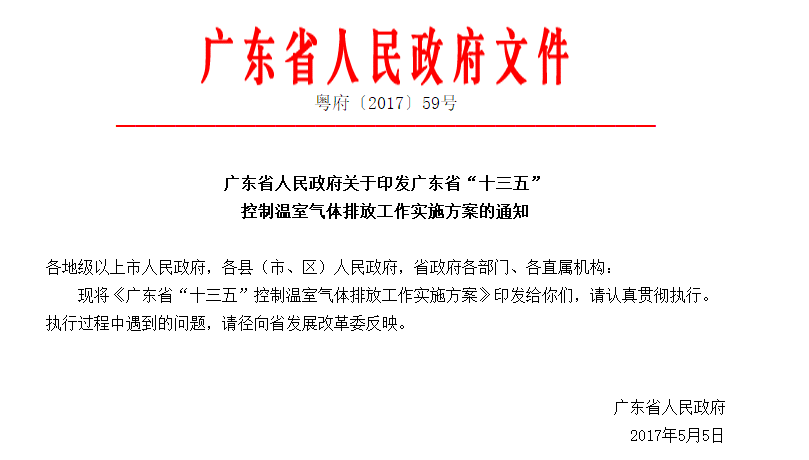 广东省人民政府文件

粤府〔2017〕59号

广东省人民政府关于印发广东省“十三五”控制温室气体排放工作实施方案的通知

各地级以上市人民政府，各县（市、区）人民政府，省政府各部门、各直属机构：

现将《广东省“十三五”控制温室气体排放工作实施方案》印发给你们，请认真贯彻执行。执行过程中遇到的问题，请径向省发展改革委反映。

广东省人民政府

2017年5月5日